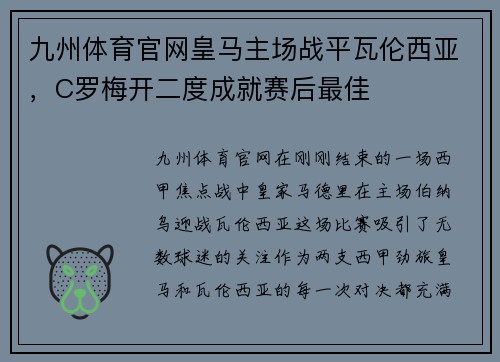 九州体育官网皇马主场战平瓦伦西亚，C罗梅开二度成就赛后最佳

九州体育官网在刚刚结束的一场西甲焦点战中皇家马德里在主场伯纳乌迎战瓦伦西亚这场比赛吸引了无数球迷的关注作为两支西甲劲旅皇马和瓦伦西亚的每一次对决都充满